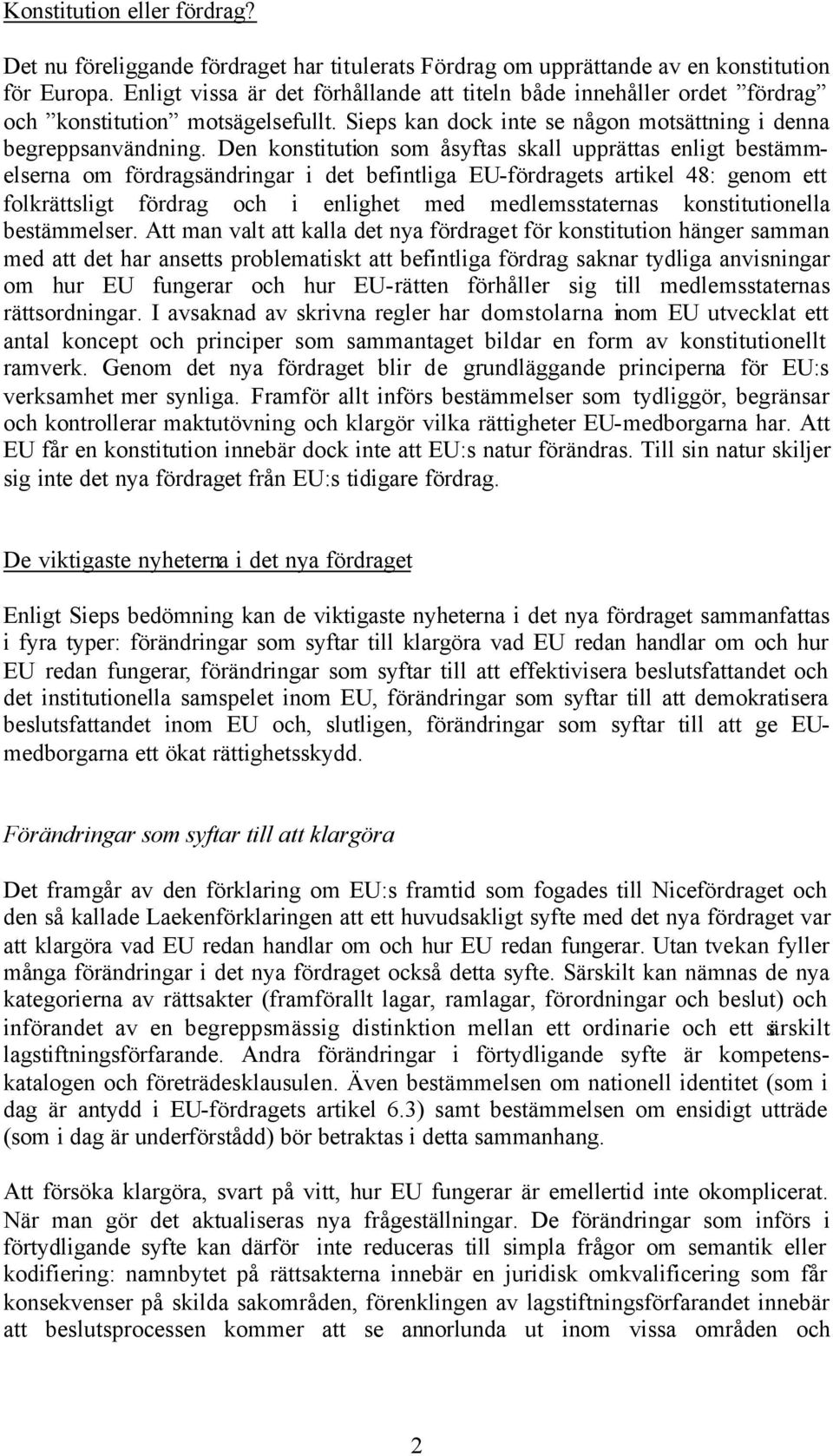 Konstitution eller fördrag?

Det nu föreliggande fördraget har titulerats Fördrag om upprättande av en konstitution för Europa. Enligt vissa är det förhållande att titeln både innehåller ordet ”fördrag” och ”konstitution” motsägelsefullt. Sieps kan dock inte se någon motsättning i denna begreppsanvändning. Den konstitution som åsyftas skall upprättas enligt bestämmelserna om fördragsändringar i det befintliga EU-fördragets artikel 48: genom ett folkrättsligt fördrag och i enlighet med medlemsstaternas konstitutionella bestämmelser. Att man valt att kalla det nya fördraget för konstitution hänger samman med att det har ansetts problematiskt att befintliga fördrag saknar tydliga anvisningar om hur EU fungerar och hur EU-rätten förhåller sig till medlemsstaternas rättsordningar. I avsaknad av skrivna regler har domstolarna inom EU utvecklat ett antal koncept och principer som sammantaget bildar en form av konstitutionellt ramverk. Genom det nya fördraget blir de grundläggande principerna för EU:s verksamhet mer synliga. Framför allt införs bestämmelser som tydliggör, begränsar och kontrollerar maktutövning och klargör vilka rättigheter EU-medborgarna har. Att EU får en konstitution innebär dock inte att EU:s natur förändras. Till sin natur skiljer sig inte det nya fördraget från EU:s tidigare fördrag.

De viktigaste nyheterna i det nya fördraget

Enligt Sieps bedömning kan de viktigaste nyheterna i det nya fördraget sammanfattas i fyra typer: förändringar som syftar till klargöra vad EU redan handlar om och hur EU redan fungerar, förändringar som syftar till att effektivisera beslutsfattandet och det institutionella samspelet inom EU, förändringar som syftar till att demokratisera beslutsfattandet inom EU och, slutligen, förändringar som syftar till att ge EU-medborgarna ett ökat rättighetsskydd.

Förändringar som syftar till att klargöra

Det framgår av den förklaring om EU:s framtid som fogades till Nicefördraget och den så kallade Laekenförklaringen att ett huvudsakligt syfte med det nya fördraget var att klargöra vad EU redan handlar om och hur EU redan fungerar. Utan tvekan fyller många förändringar i det nya fördraget också detta syfte. Särskilt kan nämnas de nya kategorierna av rättsakter (framförallt lagar, ramlagar, förordningar och beslut) och införandet av en begreppsmässig distinktion mellan ett ordinarie och ett särskilt lagstiftningsförfarande. Andra förändringar i förtydligande syfte är kompetenskatalogen och företrädesklausulen. Även bestämmelsen om nationell identitet (som i dag är antydd i EU-fördragets artikel 6.3) samt bestämmelsen om ensidigt utträde (som i dag är underförstådd) bör betraktas i detta sammanhang.

Att försöka klargöra, svart på vitt, hur EU fungerar är emellertid inte okomplicerat. När man gör det aktualiseras nya frågeställningar. De förändringar som införs i förtydligande syfte kan därför inte reduceras till simpla frågor om semantik eller kodifiering: namnbytet på rättsakterna innebär en juridisk omkvalificering som får konsekvenser på skilda sakområden, förenklingen av lagstiftningsförfarandet innebär att beslutsprocessen kommer att se annorlunda ut inom vissa områden och

2